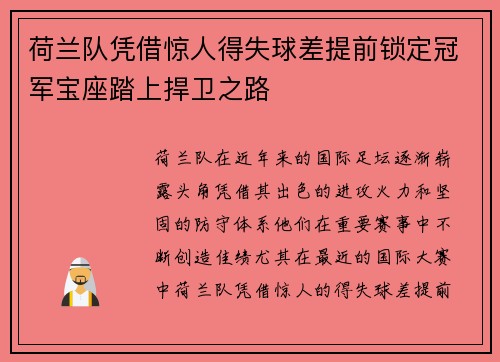 荷兰队凭借惊人得失球差提前锁定冠军宝座踏上捍卫之路

荷兰队在近年来的国际足坛逐渐崭露头角凭借其出色的进攻火力和坚固的防守体系他们在重要赛事中不断创造佳绩尤其在最近的国际大赛中荷兰队凭借惊人的得失球差提前